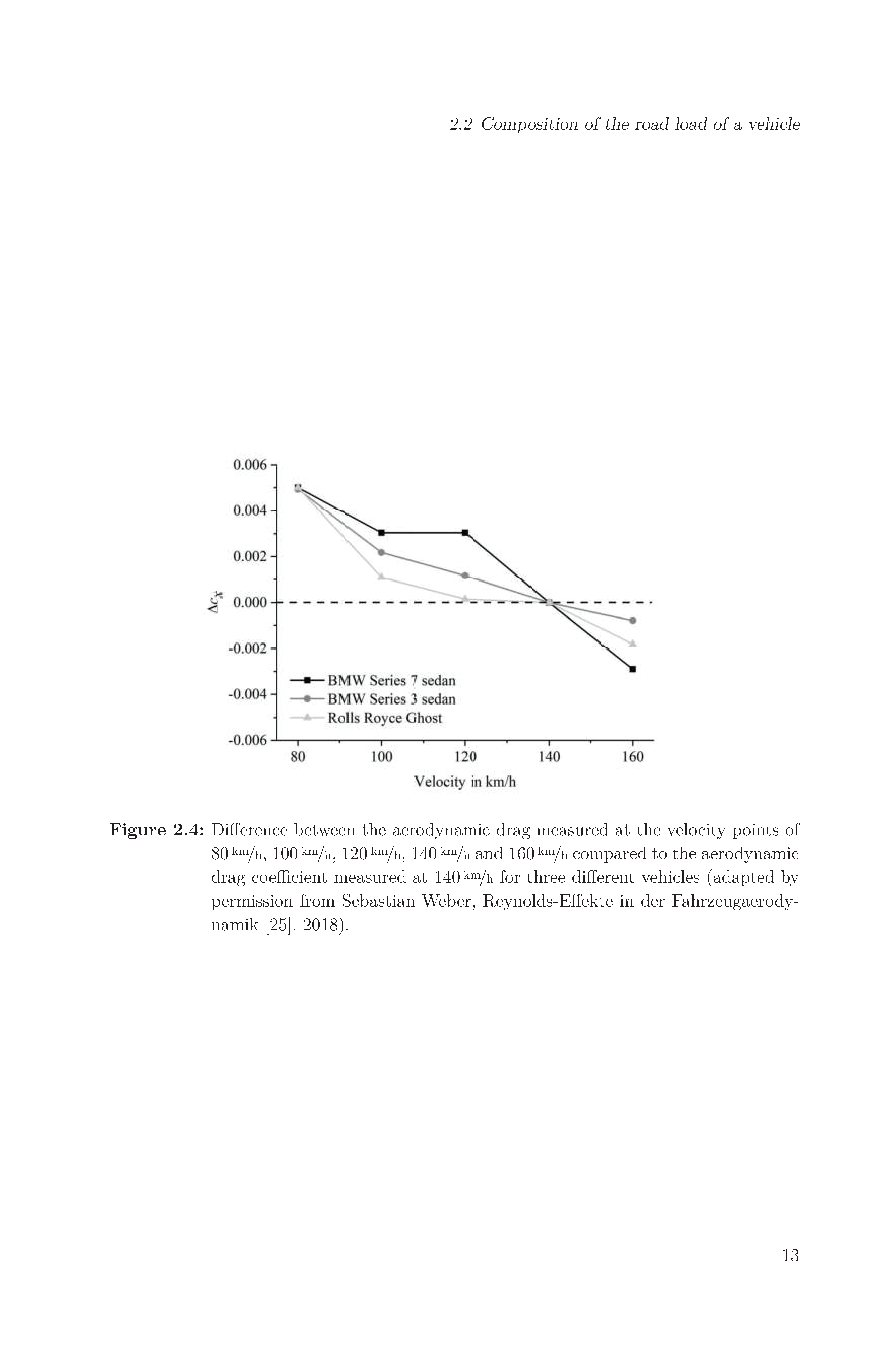 2.2 Composition of the road load of a vehicle

0.006
0.004
0.002
0.000
-0.002
-0.004
-0.006
$\Delta c_x$
BMW Series 7 sedan
BMW Series 3 sedan
Rolls Royce Ghost
80
100
120
140
160
Velocity in km/h

**Figure 2.4:** Difference between the aerodynamic drag measured at the velocity points of 80 km/h, 100 km/h, 120 km/h, 140 km/h and 160 km/h compared to the aerodynamic drag coefficient measured at 140 km/h for three different vehicles (adapted by permission from Sebastian Weber, Reynolds-Effekte in der Fahrzeugaerodynamik [25], 2018).

13